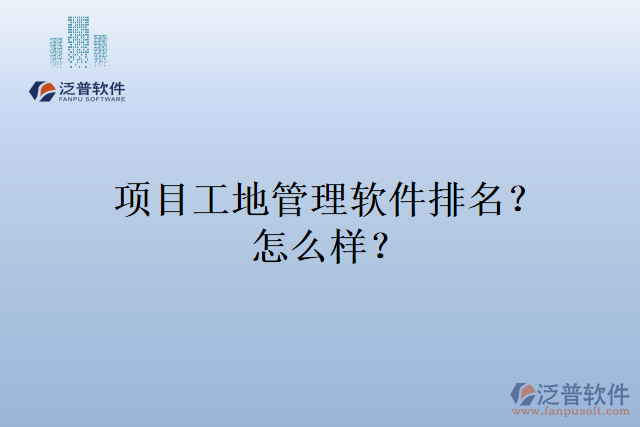 泛普软件
FANPU SOFTWARE

项目工地管理软件排名？怎么样？

泛普软件
www.fanpusoft.com